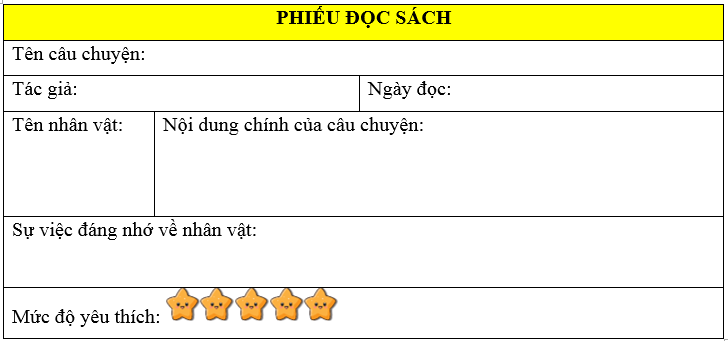 PHIẾU ĐỌC SÁCH

Tên câu chuyện:

Tác giả:

Ngày đọc:

Tên nhân vật:

Nội dung chính của câu chuyện:

Sự việc đáng nhớ về nhân vật:

Mức độ yêu thích: